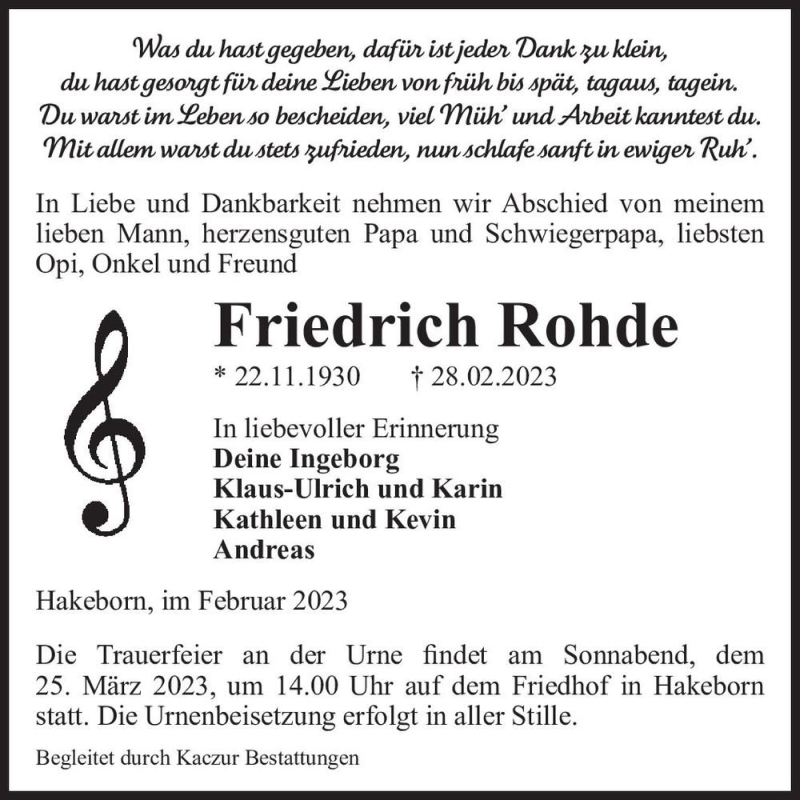 Was du hast gegeben, dafür ist jeder Dank zu klein,
du hast gesorgt für deine Lieben von früh bis spät, tagaus, tagein.
Du warst im Leben so bescheiden, viel Müh' und Arbeit kanntest du.
Mit allem warst du stets zufrieden, nun schlafe sanft in ewiger Ruh'.

In Liebe und Dankbarkeit nehmen wir Abschied von meinem lieben Mann, herzensguten Papa und Schwiegerpapa, liebsten Opi, Onkel und Freund

Friedrich Rohde

* 22.11.1930 † 28.02.2023

In liebevoller Erinnerung
Deine Ingeborg
Klaus-Ulrich und Karin
Kathleen und Kevin
Andreas

Hakeborn, im Februar 2023

Die Trauerfeier an der Urne findet am Sonnabend, dem 25. März 2023, um 14.00 Uhr auf dem Friedhof in Hakeborn statt. Die Urnenbeisetzung erfolgt in aller Stille.

Begleitet durch Kaczur Bestattungen